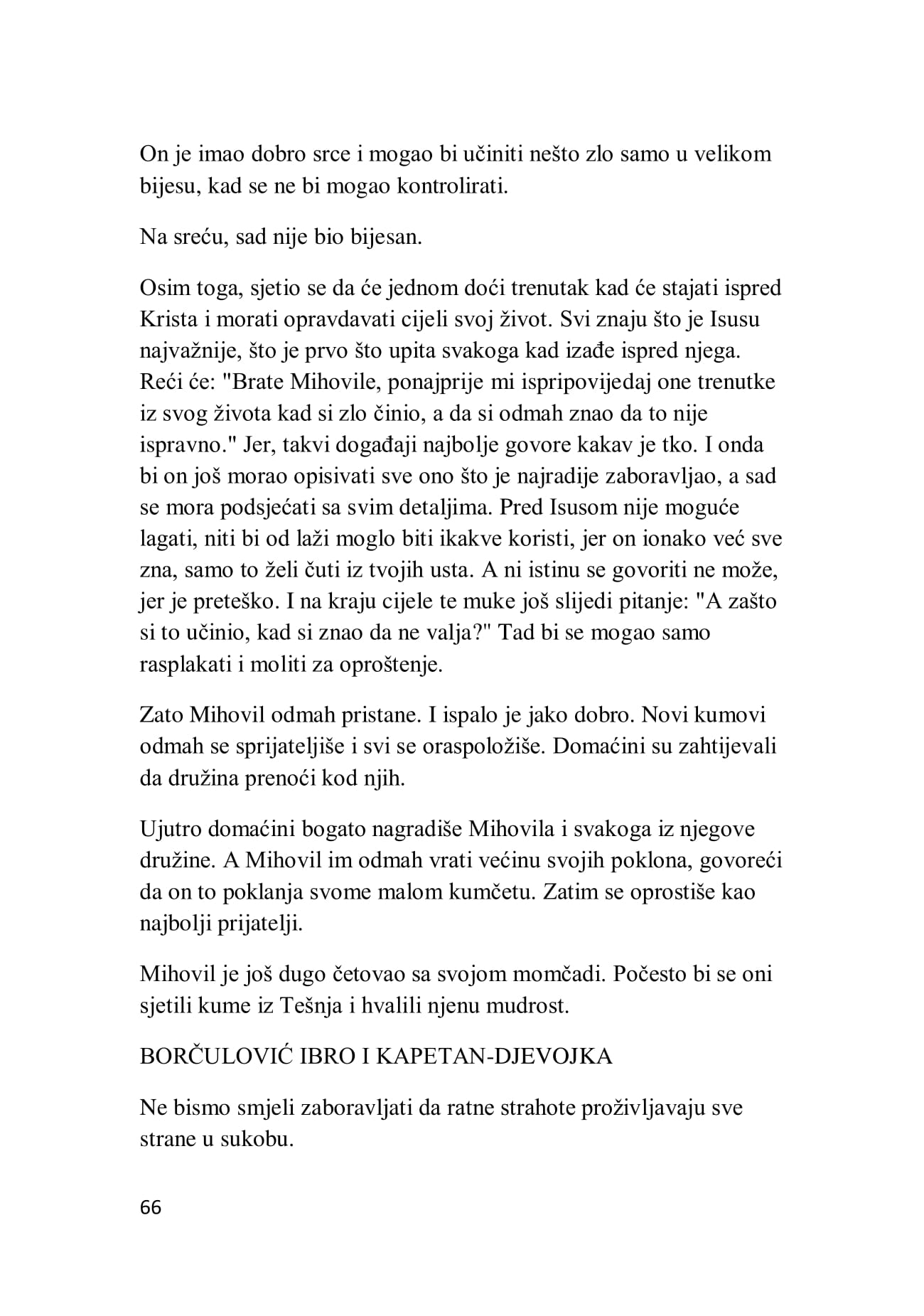 On je imao dobro srce i mogao bi učiniti nešto zlo samo u velikom bijesu, kad se ne bi mogao kontrolirati.

Na sreću, sad nije bio bijesan.

Osim toga, sjetio se da će jednom doći trenutak kad će stajati ispred Krista i morati opravdavati cijeli svoj život. Svi znaju što je Isusu najvažnije, što je prvo što upita svakoga kad izađe ispred njega. Reći će: "Brate Mihovile, ponajprije mi ispripovijedaj one trenutke iz svog života kad si zlo činio, a da si odmah znao da to nije ispravno." Jer, takvi događaji najbolje govore kakav je tko. I onda bi on još morao opisivati sve ono što je najradije zaboravljao, a sad se mora podsjećati sa svim detaljima. Pred Isusom nije moguće lagati, niti bi od laži moglo biti ikakve koristi, jer on ionako već sve zna, samo to želi čuti iz tvojih usta. A ni istinu se govoriti ne može, jer je preteško. I na kraju cijele te muke još slijedi pitanje: "A zašto si to učinio, kad si znao da ne valja?" Tad bi se mogao samo rasplakati i moliti za oproštenje.

Zato Mihovil odmah pristane. I ispalo je jako dobro. Novi kumovi odmah se sprijateljiše i svi se oraspoložiše. Domaćini su zahtijevali da družina prenoći kod njih.

Ujutro domaćini bogato nagradiše Mihovila i svakoga iz njegove družine. A Mihovil im odmah vrati većinu svojih poklona, govoreći da on to poklanja svome malom kumčetu. Zatim se oprostiše kao najbolji prijatelji.

Mihovil je još dugo četovao sa svojom momčadi. Počesto bi se oni sjetili kume iz Tešnja i hvalili njenu mudrost.

BORČULOVIĆ IBRO I KAPETAN-DJEVOJKA

Ne bismo smjeli zaboravljati da ratne strahote proživljavaju sve strane u sukobu.

66